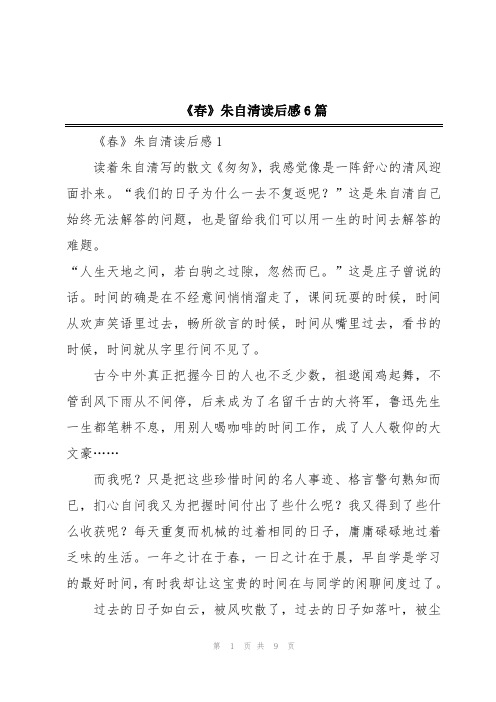 《春》朱自清读后感6篇

《春》朱自清读后感1

读着朱自清写的散文《匆匆》，我感觉像是一阵舒心的清风迎面扑来。“我们的日子为什么一去不复返呢？”这是朱自清自己始终无法解答的问题，也是留给我们可以用一生的时间去解答的难题。

“人生天地之间，若白驹之过隙，忽然而已。”这是庄子曾说的话。时间的确是在不经意间悄悄溜走了，课间玩耍的时候，时间从欢声笑语里过去，畅所欲言的时候，时间从嘴里过去，看书的时候，时间就从字里行间不见了。

古今中外真正把握今日的人也不乏少数，祖逖闻鸡起舞，不管刮风下雨从不间停，后来成为了名留千古的大将军，鲁迅先生一生都笔耕不息，用别人喝咖啡的时间工作，成了人人敬仰的大文豪……

而我呢？只是把这些珍惜时间的名人事迹、格言警句熟知而已，扪心自问我又为把握时间付出了些什么呢？我又得到了些什么收获呢？每天重复而机械的过着相同的日子，庸庸碌碌地过着乏味的生活。一年之计在于春，一日之计在于晨，早自学是学习的最好时间，有时我却让这宝贵的时间在与同学的闲聊间度过了。

过去的日子如白云，被风吹散了，过去的日子如落叶，被尘

第 1 页 共 9 页